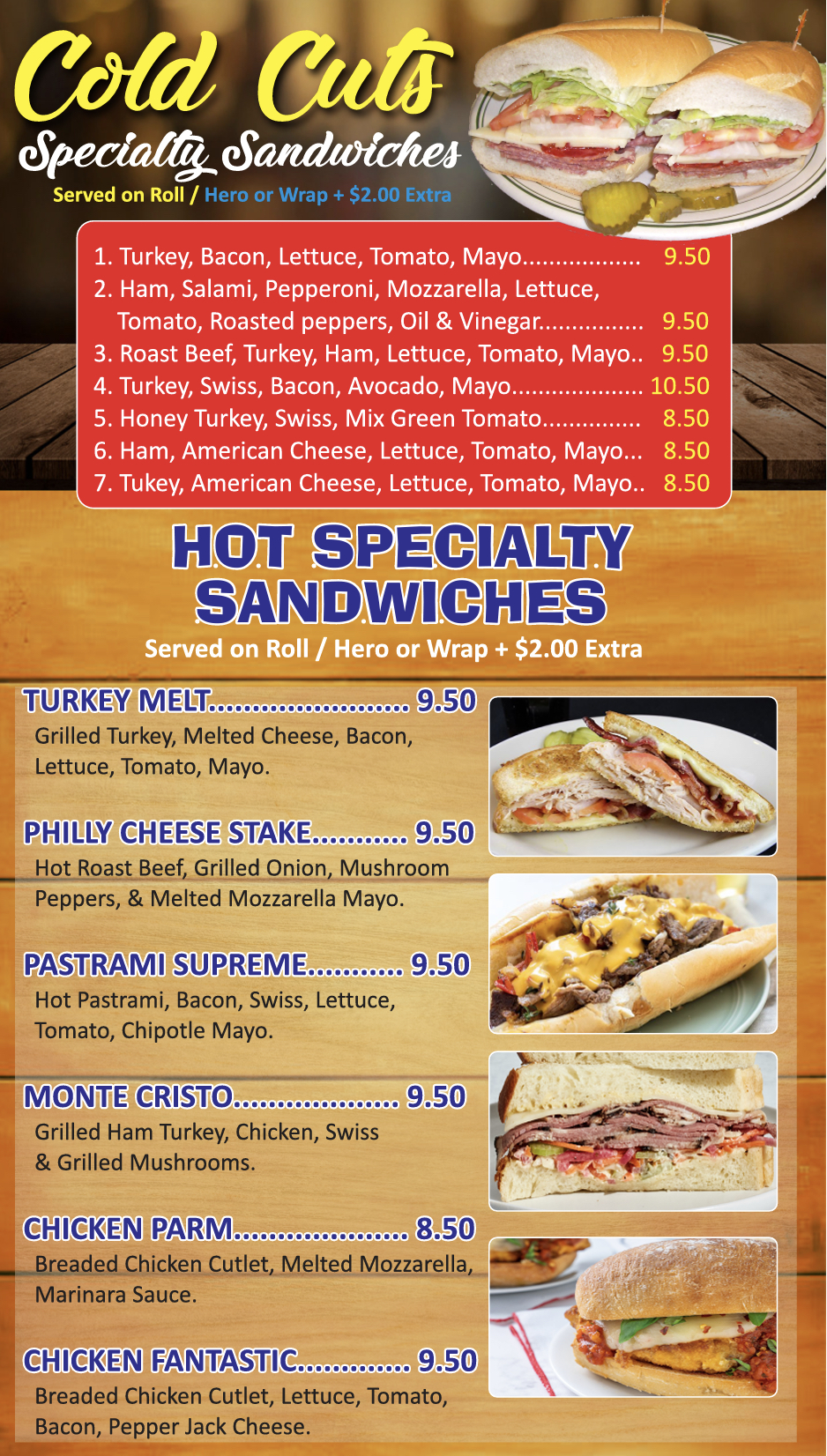 Cold Cuts
Specialty Sandwiches
Served on Roll / Hero or Wrap + $2.00 Extra

1. Turkey, Bacon, Lettuce, Tomato, Mayo 9.50
2. Ham, Salami, Pepperoni, Mozzarella, Lettuce, Tomato, Roasted peppers, Oil & Vinegar 9.50
3. Roast Beef, Turkey, Ham, Lettuce, Tomato, Mayo 9.50
4. Turkey, Swiss, Bacon, Avocado, Mayo 10.50
5. Honey Turkey, Swiss, Mix Green Tomato 8.50
6. Ham, American Cheese, Lettuce, Tomato, Mayo 8.50
7. Tukey, American Cheese, Lettuce, Tomato, Mayo 8.50

HOT SPECIALTY SANDWICHES
Served on Roll / Hero or Wrap + $2.00 Extra

TURKEY MELT 9.50
Grilled Turkey, Melted Cheese, Bacon, Lettuce, Tomato, Mayo.

PHILLY CHEESE STAKE 9.50
Hot Roast Beef, Grilled Onion, Mushroom Peppers, & Melted Mozzarella Mayo.

PASTRAMI SUPREME 9.50
Hot Pastrami, Bacon, Swiss, Lettuce, Tomato, Chipotle Mayo.

MONTE CRISTO 9.50
Grilled Ham Turkey, Chicken, Swiss & Grilled Mushrooms.

CHICKEN PARM 8.50
Breaded Chicken Cutlet, Melted Mozzarella, Marinara Sauce.

CHICKEN FANTASTIC 9.50
Breaded Chicken Cutlet, Lettuce, Tomato, Bacon, Pepper Jack Cheese.